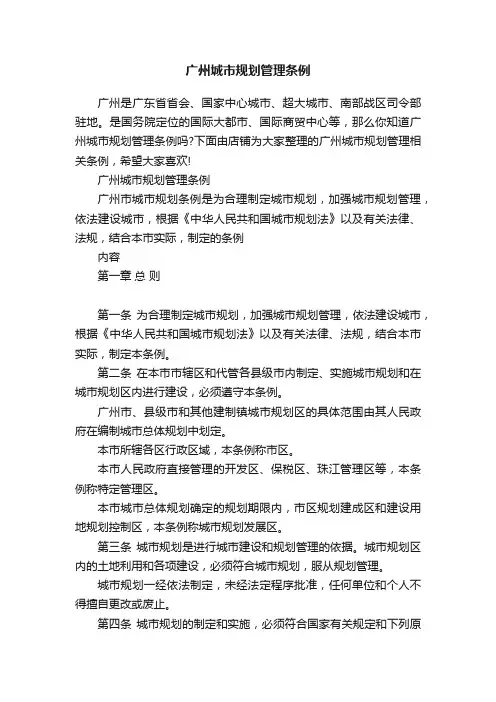 广州城市规划管理条例

广州是广东省省会、国家中心城市、超大城市、南部战区司令部驻地。是国务院定位的国际大都市、国际商贸中心等，那么你知道广州城市规划管理条例吗?下面由店铺为大家整理的广州城市规划管理相关条例，希望大家喜欢!

广州城市规划管理条例

广州市城市规划条例是为合理制定城市规划，加强城市规划管理，依法建设城市，根据《中华人民共和国城市规划法》以及有关法律、法规，结合本市实际，制定的条例

内容

第一章 总 则

第一条 为合理制定城市规划，加强城市规划管理，依法建设城市，根据《中华人民共和国城市规划法》以及有关法律、法规，结合本市实际，制定本条例。

第二条 在本市市辖区和代管各县级市内制定、实施城市规划和在城市规划区内进行建设，必须遵守本条例。

广州市、县级市和其他建制镇城市规划区的具体范围由其人民政府在编制城市总体规划中划定。

本市所辖各区行政区域，本条例称市区。

本市人民政府直接管理的开发区、保税区、珠江管理区等，本条例称特定管理区。

本市城市总体规划确定的规划期限内，市区规划建成区和建设用地规划控制区，本条例称城市规划发展区。

第三条 城市规划是进行城市建设和规划管理的依据。城市规划区内的土地利用和各项建设，必须符合城市规划，服从规划管理。

城市规划一经依法制定，未经法定程序批准，任何单位和个人不得擅自更改或废止。

第四条 城市规划的制定和实施，必须符合国家有关规定和下列原